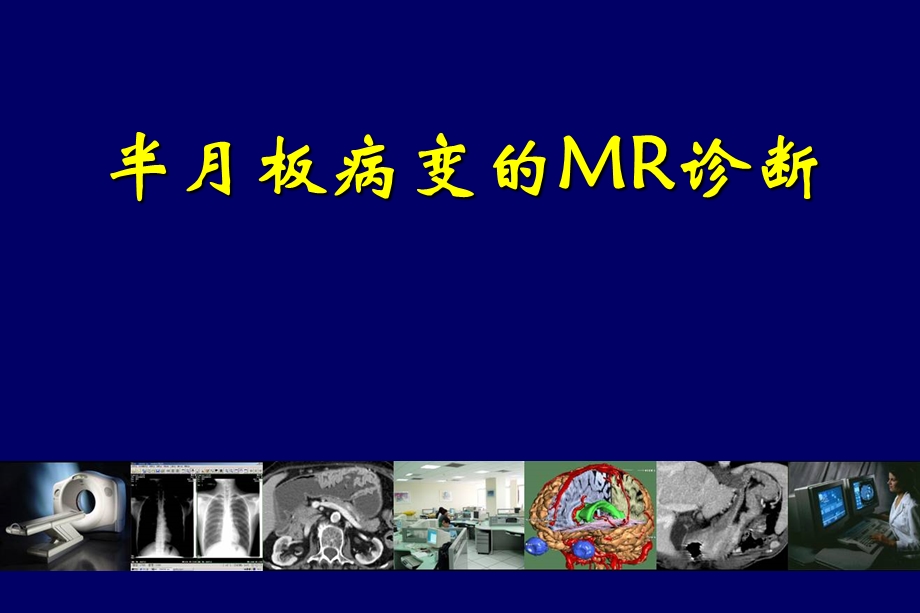 半月板病变的MR诊断